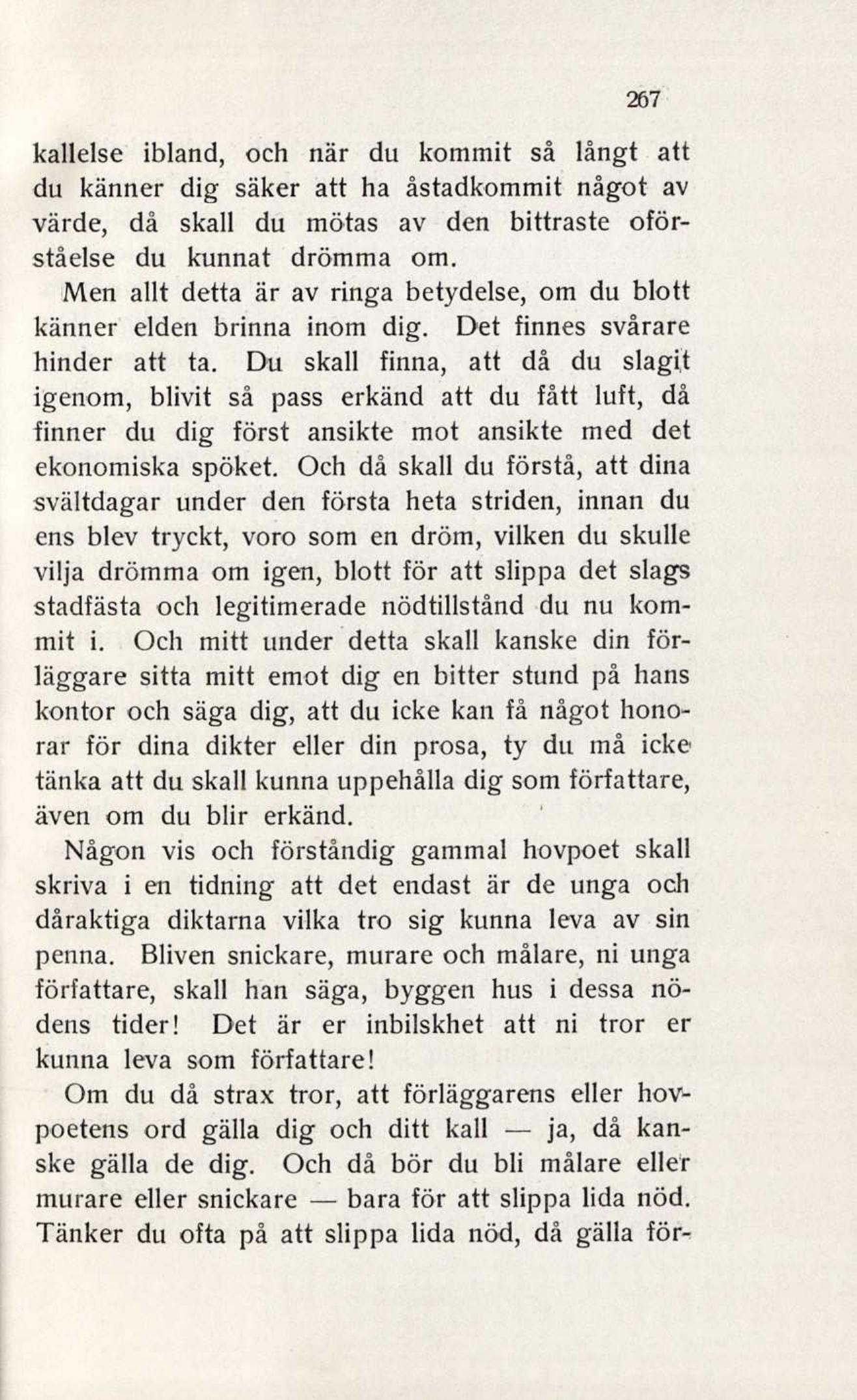 267

kallelse ibland, och när du kommit så långt att du känner dig säker att ha åstadkommit något av värde, då skall du mötas av den bittraste oförståelse du kunnat drömma om.

Men allt detta är av ringa betydelse, om du blott känner elden brinna inom dig. Det finnes svårare hinder att ta. Du skall finna, att då du slagit igenom, blivit så pass erkänd att du fått luft, då finner du dig först ansikte mot ansikte med det ekonomiska spöket. Och då skall du förstå, att dina svältdagar under den första heta striden, innan du ens blev tryckt, voro som en dröm, vilken du skulle vilja drömma om igen, blott för att slippa det slags stadfästa och legitimerade nödtillstånd du nu kommit i. Och mitt under detta skall kanske din förläggare sitta mitt emot dig en bitter stund på hans kontor och säga dig, att du icke kan få något honorar för dina dikter eller din prosa, ty du må icke tänka att du skall kunna uppehålla dig som författare, även om du blir erkänd.

Någon vis och förståndig gammal hovpoet skall skriva i en tidning att det endast är de unga och dåraktiga diktarna vilka tro sig kunna leva av sin penna. Bliven snickare, murare och målare, ni unga författare, skall han säga, byggen hus i dessa nödens tider! Det är er inbilskhet att ni tror er kunna leva som författare!

Om du då strax tror, att förläggarens eller hovpoetens ord gälla dig och ditt kall — ja, då kanske gälla de dig. Och då bör du bli målare eller murare eller snickare — bara för att slippa lida nöd. Tänker du ofta på att slippa lida nöd, då gälla för-